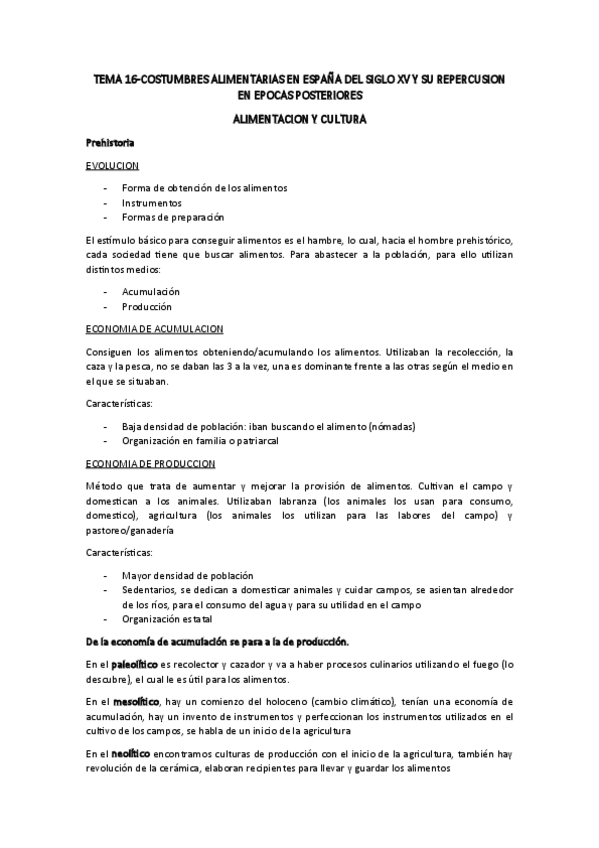 TEMA 16-COSTUMBRES ALIMENTARIAS EN ESPAÑA DEL SIGLO XV Y SU REPERCUSION EN EPOCAS POSTERIORES

ALIMENTACION Y CULTURA

Prehistoria

EVOLUCION

- Forma de obtención de los alimentos
- Instrumentos
- Formas de preparación

El estímulo básico para conseguir alimentos es el hambre, lo cual, hacia el hombre prehistórico, cada sociedad tiene que buscar alimentos. Para abastecer a la población, para ello utilizan distintos medios:

- Acumulación
- Producción

ECONOMIA DE ACUMULACION

Consiguen los alimentos obteniendo/acumulando los alimentos. Utilizaban la recolección, la caza y la pesca, no se daban las 3 a la vez, una es dominante frente a las otras según el medio en el que se situaban.

Características:

- Baja densidad de población: iban buscando el alimento (nómadas)
- Organización en familia o patriarcal

ECONOMIA DE PRODUCCION

Método que trata de aumentar y mejorar la provisión de alimentos. Cultivan el campo y domestican a los animales. Utilizaban labranza (los animales los usan para consumo, domestico), agricultura (los animales los utilizan para las labores del campo) y pastoreo/ganadería

Características:

- Mayor densidad de población
- Sedentarios, se dedican a domesticar animales y cuidar campos, se asientan alrededor de los ríos, para el consumo del agua y para su utilidad en el campo
- Organización estatal

De la economía de acumulación se pasa a la de producción.

En el paleolítico es recolector y cazador y va a haber procesos culinarios utilizando el fuego (lo descubre), el cual le es útil para los alimentos.

En el mesolítico, hay un comienzo del holoceno (cambio climático), tenían una economía de acumulación, hay un invento de instrumentos y perfeccionan los instrumentos utilizados en el cultivo de los campos, se habla de un inicio de la agricultura

En el neolítico encontramos culturas de producción con el inicio de la agricultura, también hay revolución de la cerámica, elaboran recipientes para llevar y guardar los alimentos